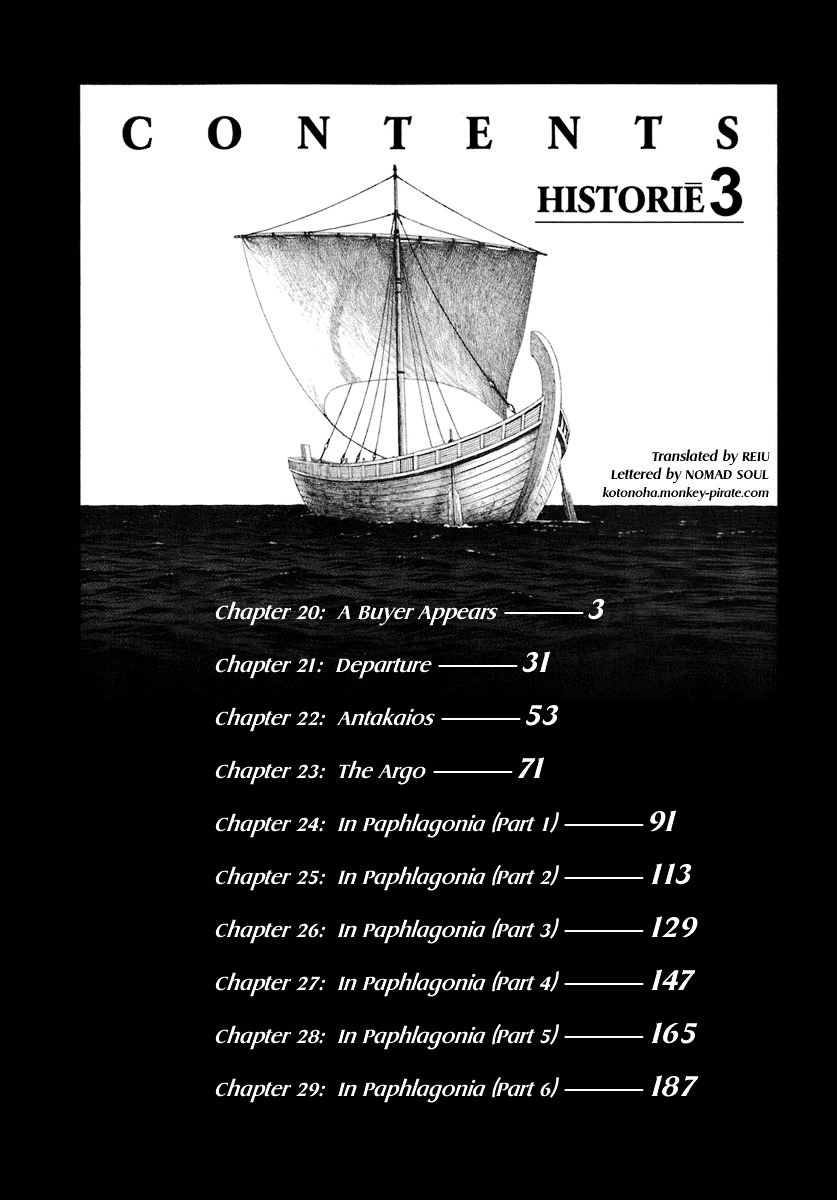 CONTENTS

HISTORIĒ 3

Translated by REIU
Lettered by NOMAD SOUL
kotonoha.monkey-pirate.com

Chapter 20: A Buyer Appears ——— 3

Chapter 21: Departure ——— 31

Chapter 22: Antakaios ——— 53

Chapter 23: The Argo ——— 71

Chapter 24: In Paphlagonia (Part 1) ——— 91

Chapter 25: In Paphlagonia (Part 2) ——— 113

Chapter 26: In Paphlagonia (Part 3) ——— 129

Chapter 27: In Paphlagonia (Part 4) ——— 147

Chapter 28: In Paphlagonia (Part 5) ——— 165

Chapter 29: In Paphlagonia (Part 6) ——— 187